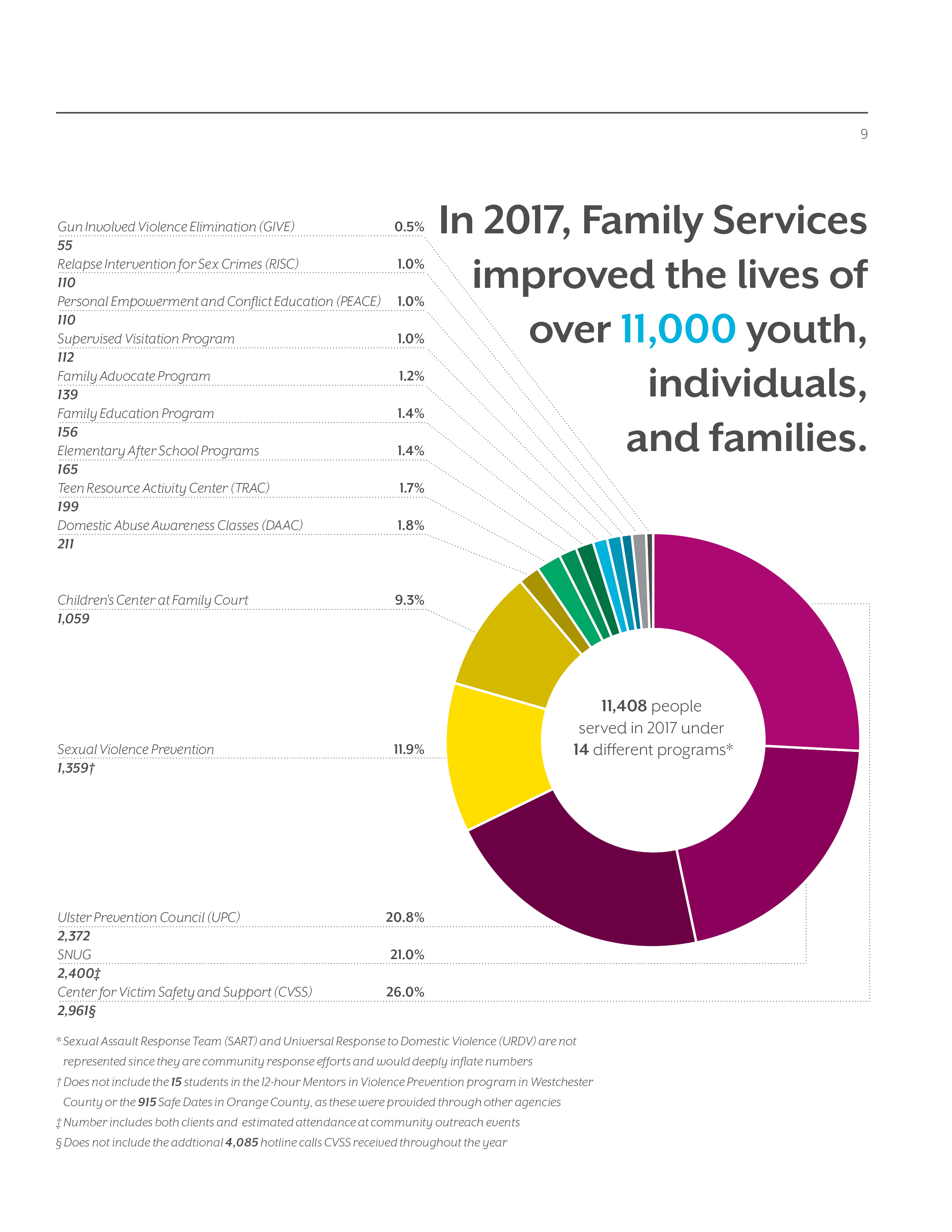 9

In 2017, Family Services improved the lives of over 11,000 youth, individuals, and families.

Gun Involved Violence Elimination (GIVE) 0.5%
55
Relapse Intervention for Sex Crimes (RISC) 1.0%
110
Personal Empowerment and Conflict Education (PEACE) 1.0%
110
Supervised Visitation Program 1.0%
112
Family Advocate Program 1.2%
139
Family Education Program 1.4%
156
Elementary After School Programs 1.4%
165
Teen Resource Activity Center (TRAC) 1.7%
199
Domestic Abuse Awareness Classes (DAAC) 1.8%
211

Children's Center at Family Court 9.3%
1,059

Sexual Violence Prevention 11.9%
1,359†

Ulster Prevention Council (UPC) 20.8%
2,372
SNUG 21.0%
2,400‡
Center for Victim Safety and Support (CVSS) 26.0%
2,961§

11,408 people served in 2017 under 14 different programs*

* Sexual Assault Response Team (SART) and Universal Response to Domestic Violence (URDV) are not represented since they are community response efforts and would deeply inflate numbers

† Does not include the 15 students in the 12-hour Mentors in Violence Prevention program in Westchester County or the 915 Safe Dates in Orange County, as these were provided through other agencies

‡ Number includes both clients and estimated attendance at community outreach events

§ Does not include the addtional 4,085 hotline calls CVSS received throughout the year